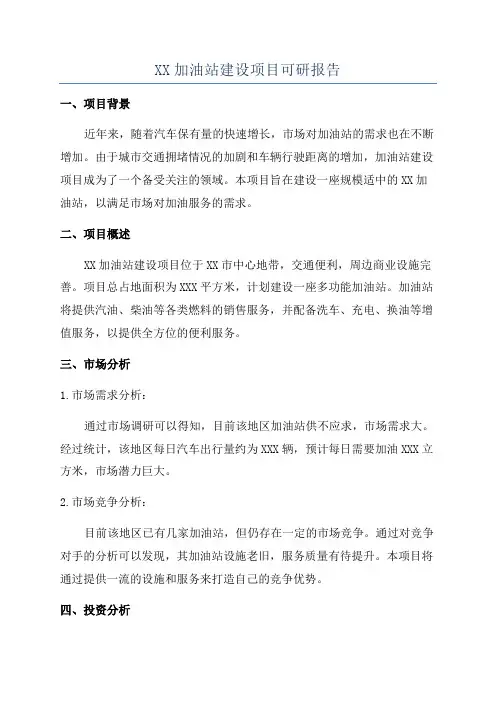 XX 加油站建设项目可研报告

一、项目背景

近年来，随着汽车保有量的快速增长，市场对加油站的需求也在不断增加。由于城市交通拥堵情况的加剧和车辆行驶距离的增加，加油站建设项目成为了一个备受关注的领域。本项目旨在建设一座规模适中的 XX 加油站，以满足市场对加油服务的需求。

二、项目概述

XX 加油站建设项目位于 XX 市中心地带，交通便利，周边商业设施完善。项目总占地面积为 XXX 平方米，计划建设一座多功能加油站。加油站将提供汽油、柴油等各类燃料的销售服务，并配备洗车、充电、换油等增值服务，以提供全方位的便利服务。

三、市场分析

1. 市场需求分析：

通过市场调研可以得知，目前该地区加油站供不应求，市场需求大。经过统计，该地区每日汽车出行量约为 XXX 辆，预计每日需要加油 XXX 立方米，市场潜力巨大。

2. 市场竞争分析：

目前该地区已有几家加油站，但仍存在一定的市场竞争。通过对竞争对手的分析可以发现，其加油站设施老旧，服务质量有待提升。本项目将通过提供一流的设施和服务来打造自己的竞争优势。

四、投资分析